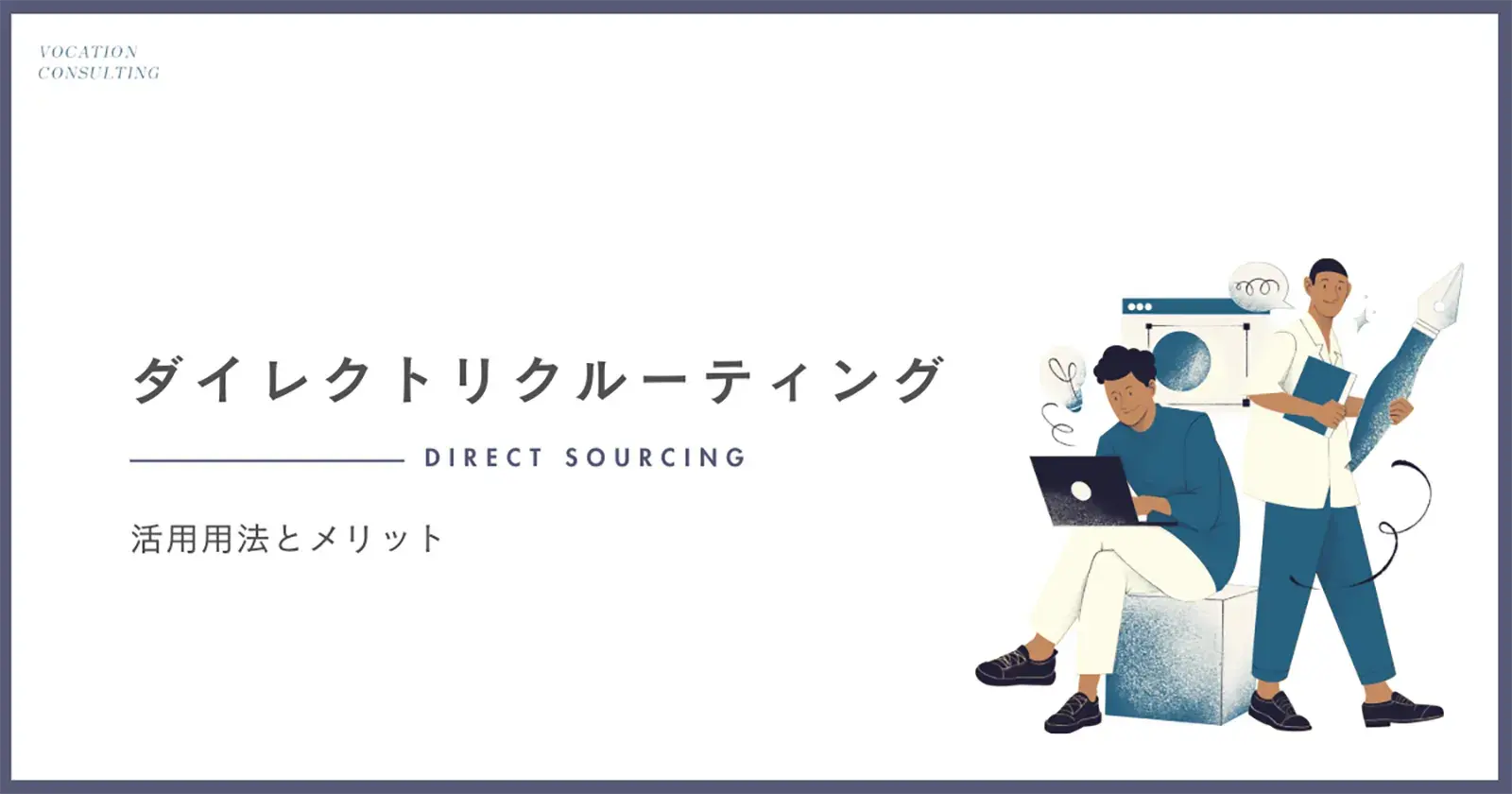 VOCATION
CONSULTING

ダイレクトリクルーティング

DIRECT SOURCING

活用用法とメリット